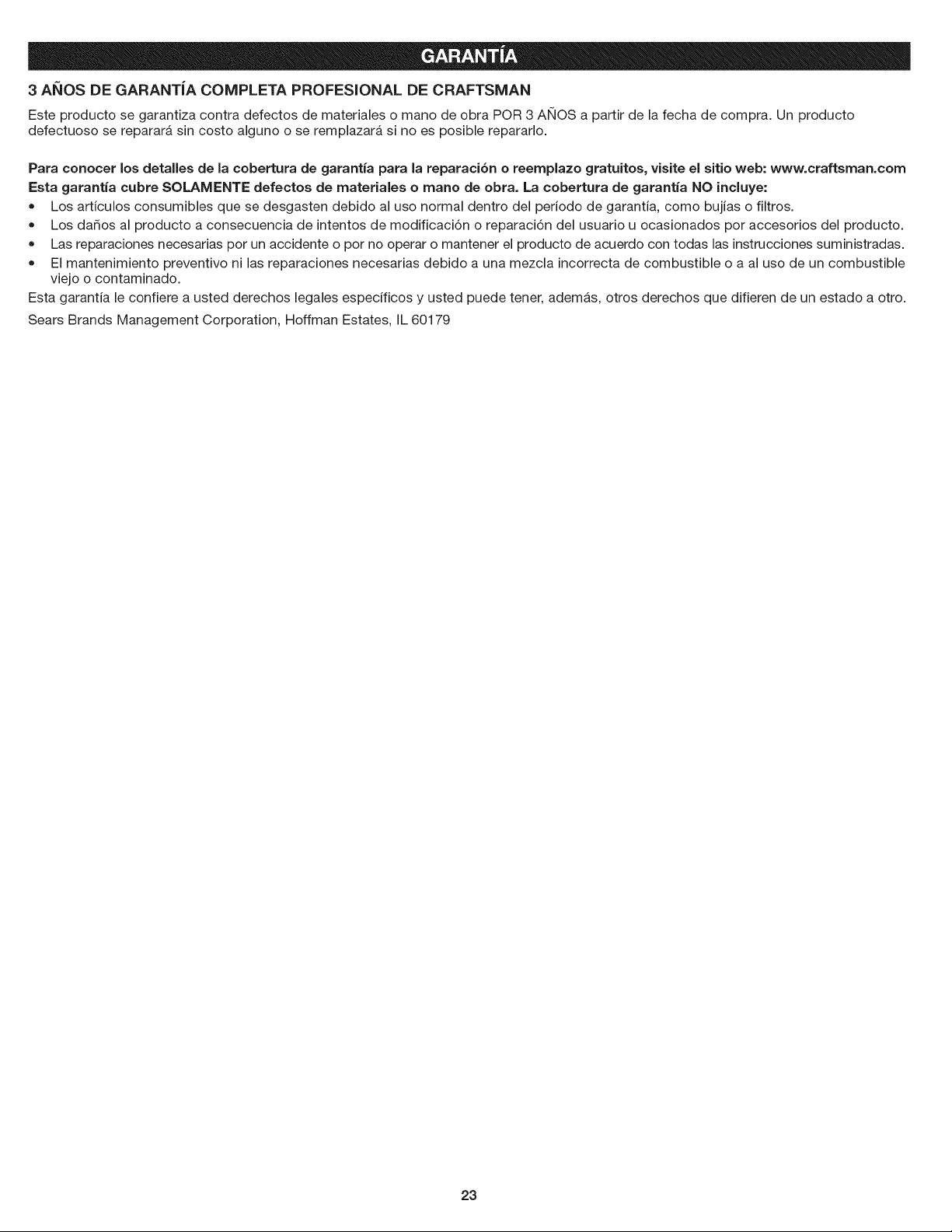 GARANTÍA

3 AÑOS DE GARANTÍA COMPLETA PROFESIONAL DE CRAFTSMAN

Este producto se garantiza contra defectos de materiales o mano de obra POR 3 AÑOS a partir de la fecha de compra. Un producto defectuoso se reparará sin costo alguno o se remplazará si no es posible repararlo.

Para conocer los detalles de la cobertura de garantía para la reparación o reemplazo gratuitos, visite el sitio web: www.craftsman.com

Esta garantía cubre SOLAMENTE defectos de materiales o mano de obra. La cobertura de garantía NO incluye:

• Los artículos consumibles que se desgasten debido al uso normal dentro del período de garantía, como bujías o filtros.
• Los daños al producto a consecuencia de intentos de modificación o reparación del usuario u ocasionados por accesorios del producto.
• Las reparaciones necesarias por un accidente o por no operar o mantener el producto de acuerdo con todas las instrucciones suministradas.
• El mantenimiento preventivo ni las reparaciones necesarias debido a una mezcla incorrecta de combustible o a al uso de un combustible viejo o contaminado.

Esta garantía le confiere a usted derechos legales específicos y usted puede tener, además, otros derechos que difieren de un estado a otro.

Sears Brands Management Corporation, Hoffman Estates, IL 60179

23